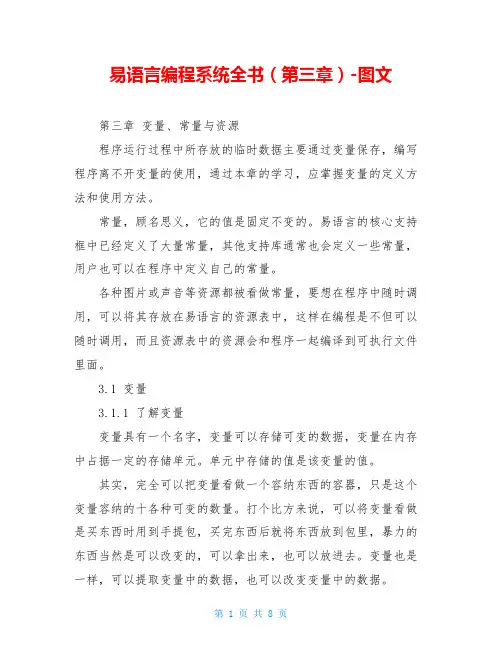 易语言编程系统全书（第三章）-图文

第三章 变量、常量与资源

程序运行过程中所存放的临时数据主要通过变量保存，编写程序离不开变量的使用，通过本章的学习，应掌握变量的定义方法和使用方法。

常量，顾名思义，它的值是固定不变的。易语言的核心支持框中已经定义了大量常量，其他支持库通常也会定义一些常量，用户也可以在程序中定义自己的常量。

各种图片或声音等资源都被看做常量，要想在程序中随时调用，可以将其存放在易语言的资源表中，这样在编程是不但可以随时调用，而且资源表中的资源会和程序一起编译到可执行文件里面。

3.1 变量

3.1.1 了解变量

变量具有一个名字，变量可以存储可变的数据，变量在内存中占据一定的存储单元。单元中存储的值是该变量的值。

其实，完全可以把变量看做一个容纳东西的容器，只是这个变量容纳的十各种可变的数量。打个比方来说，可以将变量看做是买东西时用到手提包，买完东西后就将东西放到包里，暴力的东西当然是可以改变的，可以拿出来，也可以放进去。变量也是一样，可以提取变量中的数据，也可以改变变量中的数据。

第 1 页 共 8 页